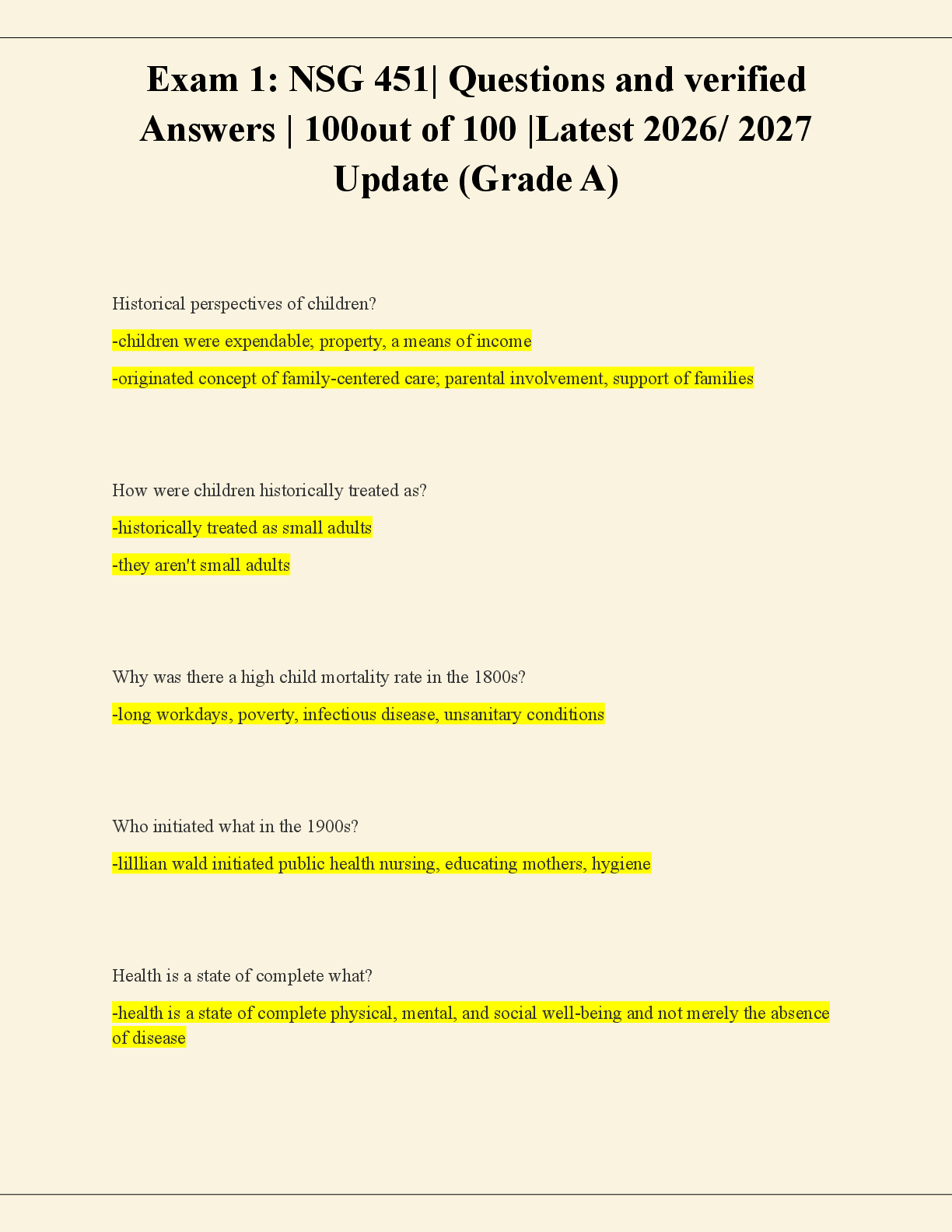 Exam 1: NSG 451| Questions and verified Answers | 100out of 100 |Latest 2026/ 2027 Update (Grade A)

Historical perspectives of children?

-children were expendable; property, a means of income

-originated concept of family-centered care; parental involvement, support of families

How were children historically treated as?

-historically treated as small adults

-they aren't small adults

Why was there a high child mortality rate in the 1800s?

-long workdays, poverty, infectious disease, unsanitary conditions

Who initiated what in the 1900s?

-lilllian wald initiated public health nursing, educating mothers, hygiene

Health is a state of complete what?

-health is a state of complete physical, mental, and social well-being and not merely the absence of disease